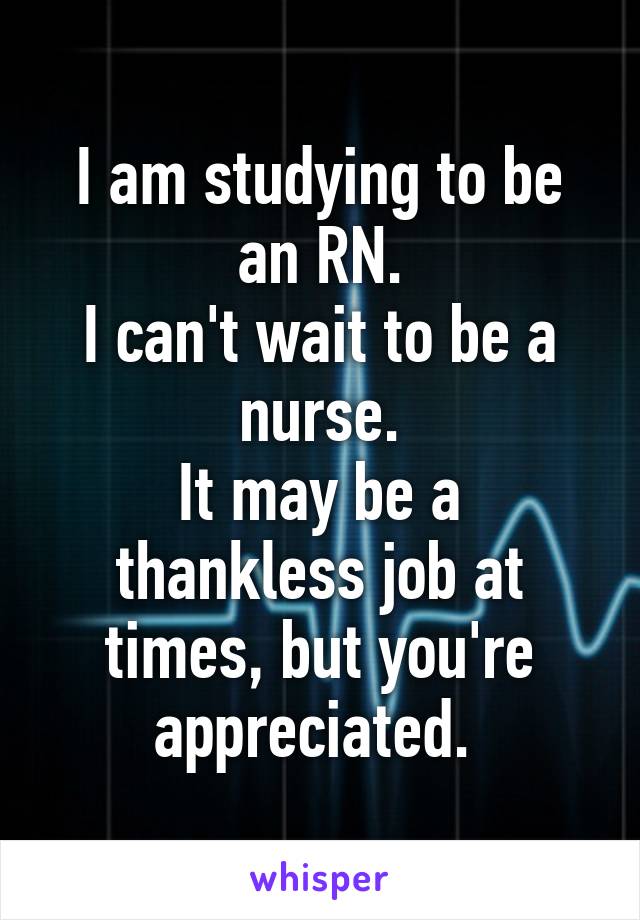 I am studying to be an RN.
I can't wait to be a nurse.
It may be a thankless job at times, but you're appreciated.

whisper